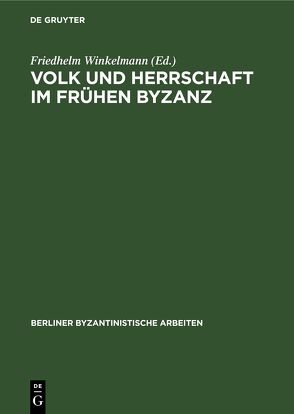 DE GRUYTER

Friedhelm Winkelmann (Ed.)
VOLK UND HERRSCHAFT IM FRÜHEN BYZANZ

BERLINER BYZANTINISTISCHE ARBEITEN

DE
G